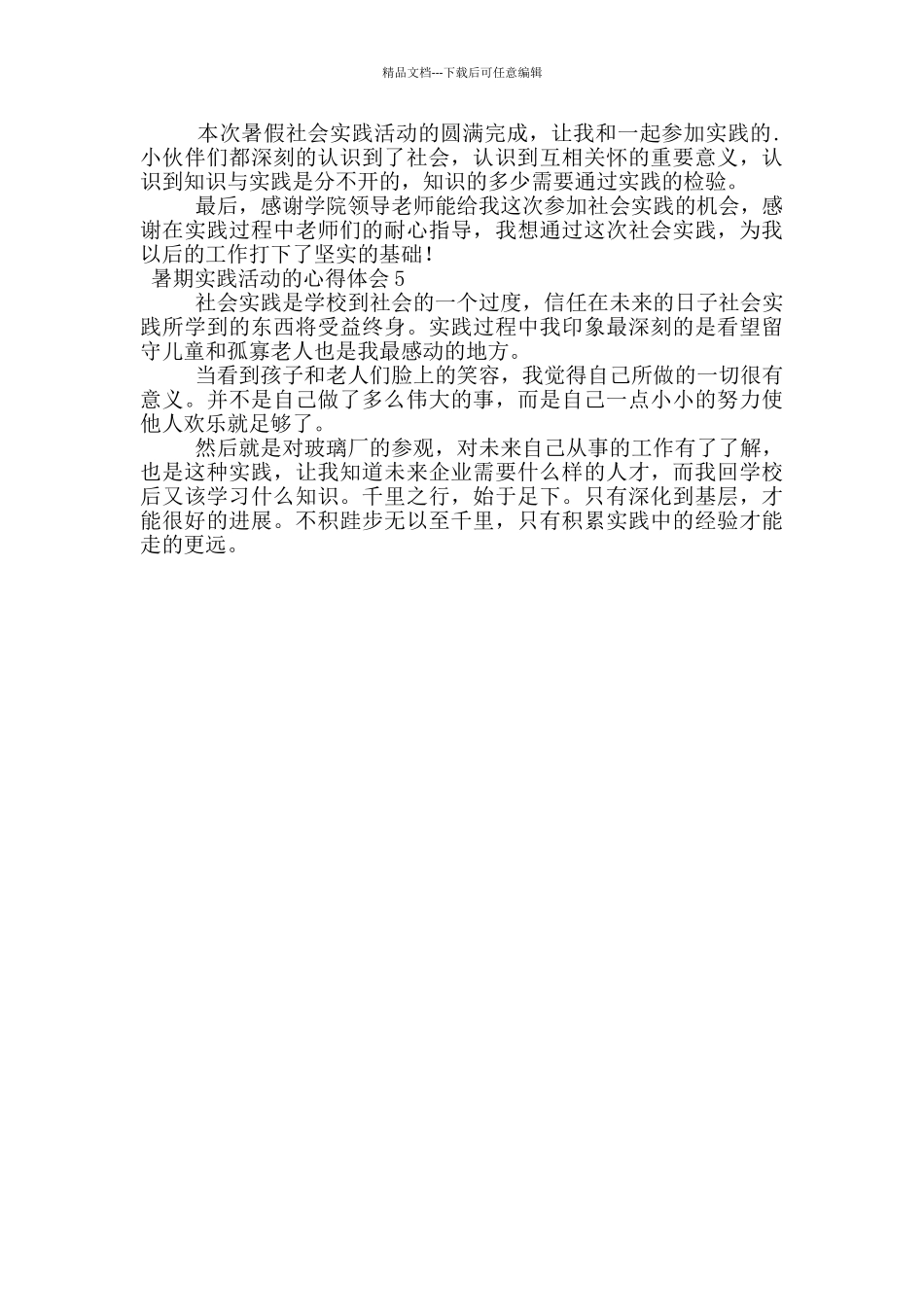 精品文档---下载后可任意编辑

本次暑假社会实践活动的圆满完成，让我和一起参加实践的.小伙伴们都深刻的认识到了社会，认识到互相关怀的重要意义，认识到知识与实践是分不开的，知识的多少需要通过实践的检验。

最后，感谢学院领导老师能给我这次参加社会实践的机会，感谢在实践过程中老师们的耐心指导，我想通过这次社会实践，为我以后的工作打下了坚实的基础！

暑期实践活动的心得体会5

社会实践是学校到社会的一个过度，信任在未来的日子社会实践所学到的东西将受益终身。实践过程中我印象最深刻的是看望留守儿童和孤寡老人也是我最感动的地方。

当看到孩子和老人们脸上的笑容，我觉得自己所做的一切很有意义。并不是自己做了多么伟大的事，而是自己一点小小的努力使他人欢乐就足够了。

然后就是对玻璃厂的参观，对未来自己从事的工作有了了解，也是这种实践，让我知道未来企业需要什么样的人才，而我回学校后又该学习什么知识。千里之行，始于足下。只有深化到基层，才能很好的进展。不积跬步无以至千里，只有积累实践中的经验才能走的更远。